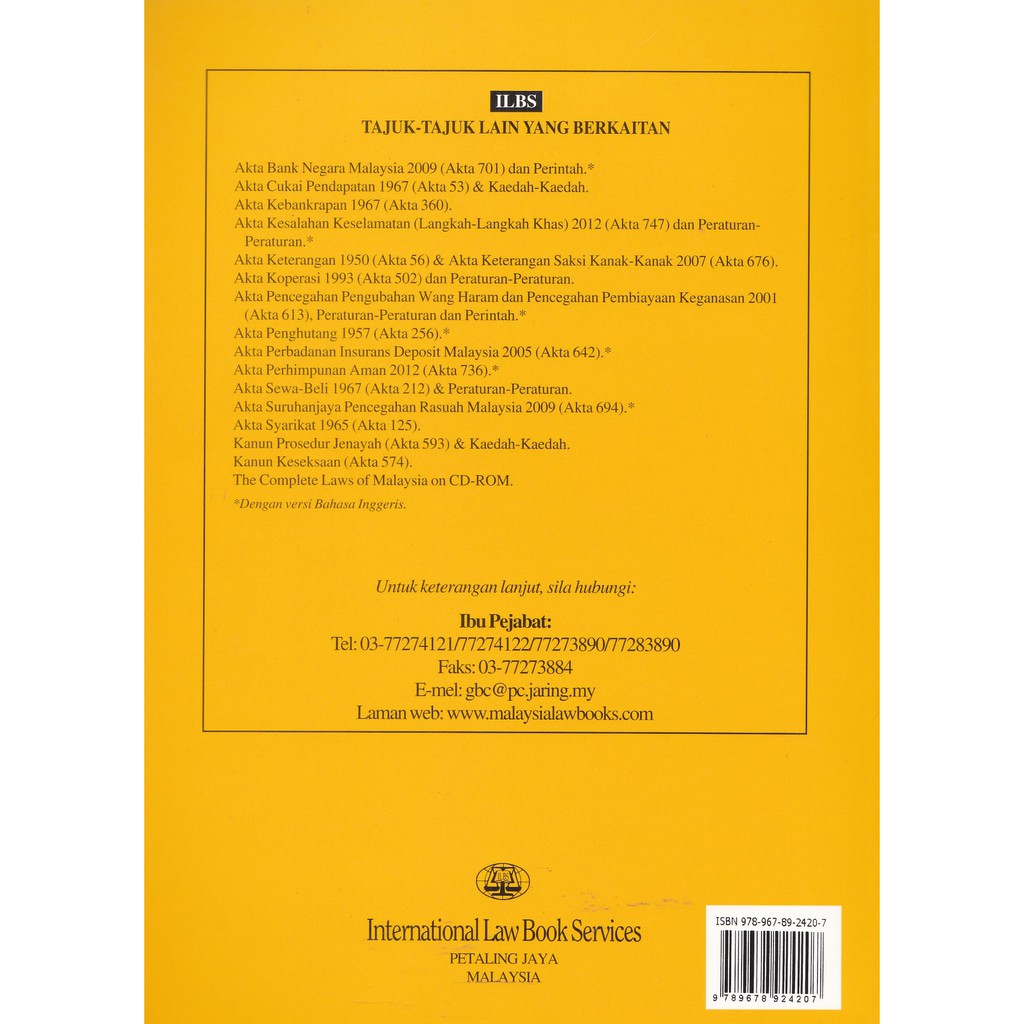 ILBS

TAJUK-TAJUK LAIN YANG BERKAITAN

Akta Bank Negara Malaysia 2009 (Akta 701) dan Perintah.*
Akta Cukai Pendapatan 1967 (Akta 53) & Kaedah-Kaedah.
Akta Kebankrapan 1967 (Akta 360).
Akta Kesalahan Keselamatan (Langkah-Langkah Khas) 2012 (Akta 747) dan Peraturan-Peraturan.*
Akta Keterangan 1950 (Akta 56) & Akta Keterangan Saksi Kanak-Kanak 2007 (Akta 676).
Akta Koperasi 1993 (Akta 502) dan Peraturan-Peraturan.
Akta Pencegahan Pengubahan Wang Haram dan Pencegahan Pembiayaan Keganasan 2001 (Akta 613), Peraturan-Peraturan dan Perintah.*
Akta Penghutang 1957 (Akta 256).*
Akta Perbadanan Insurans Deposit Malaysia 2005 (Akta 642).*
Akta Perhimpunan Aman 2012 (Akta 736).*
Akta Sewa-Beli 1967 (Akta 212) & Peraturan-Peraturan.
Akta Suruhanjaya Pencegahan Rasuah Malaysia 2009 (Akta 694).*
Akta Syarikat 1965 (Akta 125).
Kanun Prosedur Jenayah (Akta 593) & Kaedah-Kaedah.
Kanun Keseksaan (Akta 574).
The Complete Laws of Malaysia on CD-ROM.

*Dengan versi Bahasa Inggeris.

Untuk keterangan lanjut, sila hubungi:

Ibu Pejabat:
Tel: 03-77274121/77274122/77273890/77283890
Faks: 03-77273884
E-mel: gbc@pc.jaring.my
Laman web: www.malaysialawbooks.com

International Law Book Services
PETALING JAYA
MALAYSIA

ISBN 978-967-89-2420-7
9 789678 924207